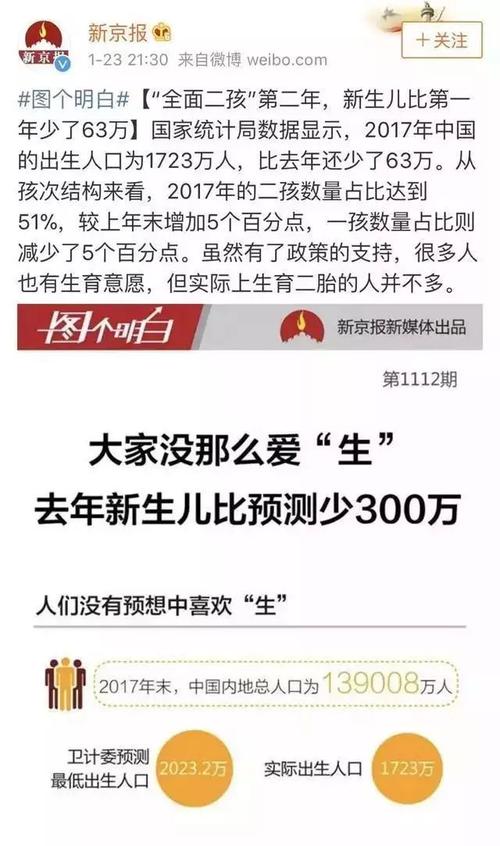 新京报
新京报
1-23 21:30 来自微博 weibo.com
+关注

#图个明白#【"全面二孩"第二年，新生儿比第一年少了63万】国家统计局数据显示，2017年中国的出生人口为1723万人，比去年还少了63万。从孩次结构来看，2017年的二孩数量占比达到51%，较上年末增加5个百分点，一孩数量占比则减少了5个百分点。虽然有了政策的支持，很多人也有生育意愿，但实际上生育二胎的人并不多。

图个明白
新京报新媒体出品

第1112期

大家没那么爱"生"
去年新生儿比预测少300万

人们没有预想中喜欢"生"

2017年末，中国内地总人口为139008万人

卫计委预测最低出生人口 2023.2万

实际出生人口 1723万